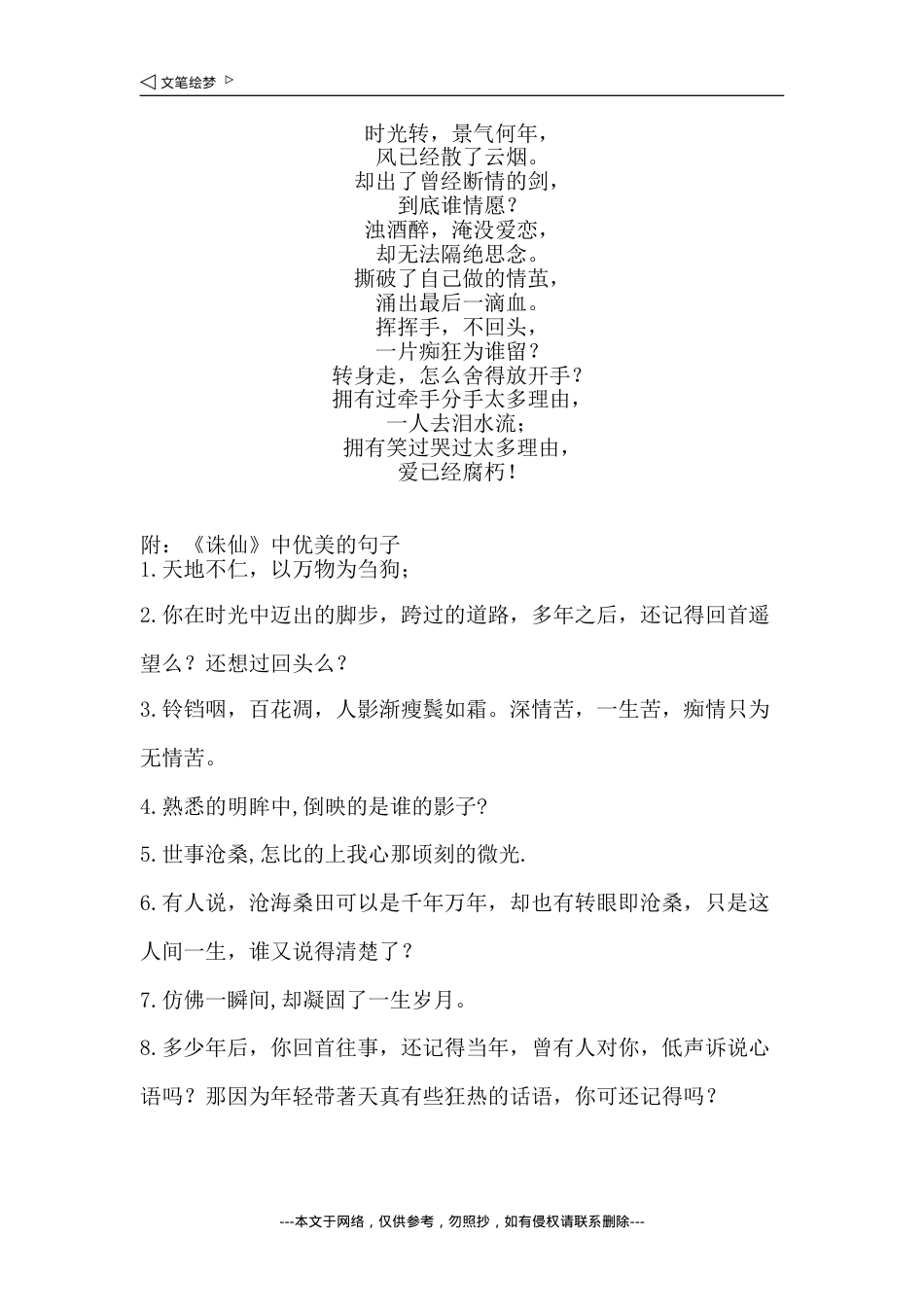 ◁ 文笔绘梦 ▷

时光转，景气何年，
风已经散了云烟。
却出了曾经断情的剑，
到底谁情愿？
浊酒醉，淹没爱恋，
却无法隔绝思念。
撕破了自己做的情茧，
涌出最后一滴血。
挥挥手，不回头，
一片痴狂为谁留？
转身走，怎么舍得放开手？
拥有过牵手分手太多理由，
一人去泪水流；
拥有笑过哭过太多理由，
爱已经腐朽！

附：《诛仙》中优美的句子
1.天地不仁，以万物为刍狗；

2.你在时光中迈出的脚步，跨过的道路，多年之后，还记得回首遥望么？还想过回头么？

3.铃铛咽，百花凋，人影渐瘦鬓如霜。深情苦，一生苦，痴情只为无情苦。

4.熟悉的明眸中,倒映的是谁的影子?

5.世事沧桑,怎比的上我心那顷刻的微光.

6.有人说，沧海桑田可以是千年万年，却也有转眼即沧桑，只是这人间一生，谁又说得清楚了？

7.仿佛一瞬间,却凝固了一生岁月。

8.多少年后，你回首往事，还记得当年，曾有人对你，低声诉说心语吗？那因为年轻带著天真有些狂热的话语，你可还记得吗？

---本文于网络，仅供参考，勿照抄，如有侵权请联系删除---